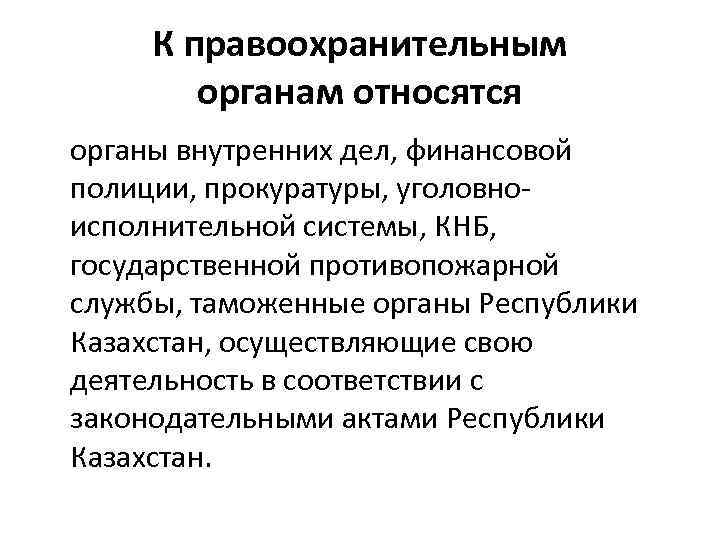 К правоохранительным органам относятся

органы внутренних дел, финансовой полиции, прокуратуры, уголовно-исполнительной системы, КНБ, государственной противопожарной службы, таможенные органы Республики Казахстан, осуществляющие свою деятельность в соответствии с законодательными актами Республики Казахстан.